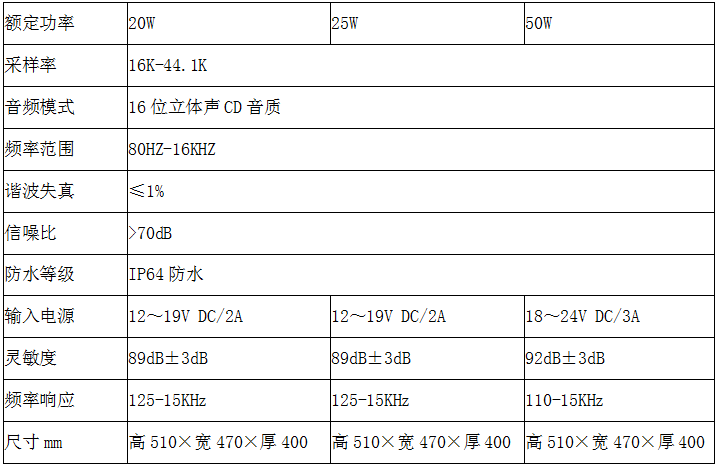 | 额定功率 | 20W | 25W | 50W |
|---|---|---|---|
| 采样率 | 16K-44.1K | | |
| 音频模式 | 16位立体声CD音质 | | |
| 频率范围 | 80HZ-16KHZ | | |
| 谐波失真 | ≤1% | | |
| 信噪比 | >70dB | | |
| 防水等级 | IP64防水 | | |
| 输入电源 | 12～19V DC/2A | 12～19V DC/2A | 18～24V DC/3A |
| 灵敏度 | 89dB±3dB | 89dB±3dB | 92dB±3dB |
| 频率响应 | 125-15KHz | 125-15KHz | 110-15KHz |
| 尺寸mm | 高510×宽470×厚400 | 高510×宽470×厚400 | 高510×宽470×厚400 |